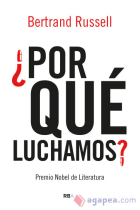 Bertrand Russell

¿POR QUÉ LUCHAMOS?

Premio Nobel de Literatura

RBA

agapea.com